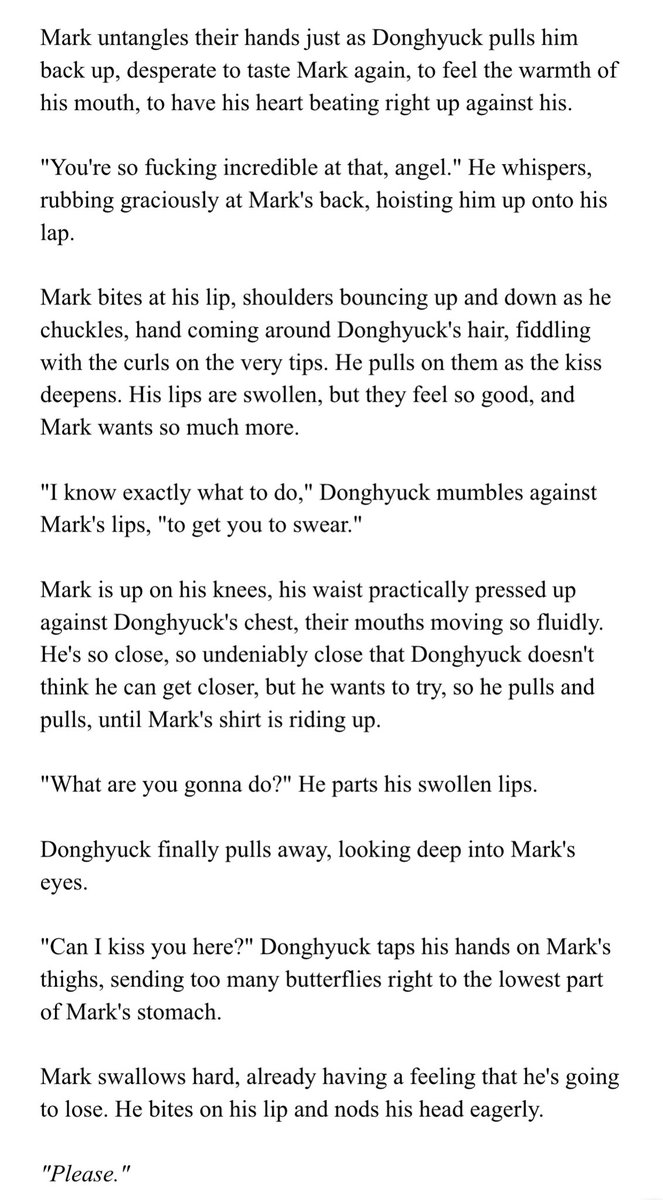 Mark untangles their hands just as Donghyuck pulls him back up, desperate to taste Mark again, to feel the warmth of his mouth, to have his heart beating right up against his.

"You're so fucking incredible at that, angel." He whispers, rubbing graciously at Mark's back, hoisting him up onto his lap.

Mark bites at his lip, shoulders bouncing up and down as he chuckles, hand coming around Donghyuck's hair, fiddling with the curls on the very tips. He pulls on them as the kiss deepens. His lips are swollen, but they feel so good, and Mark wants so much more.

"I know exactly what to do," Donghyuck mumbles against Mark's lips, "to get you to swear."

Mark is up on his knees, his waist practically pressed up against Donghyuck's chest, their mouths moving so fluidly. He's so close, so undeniably close that Donghyuck doesn't think he can get closer, but he wants to try, so he pulls and pulls, until Mark's shirt is riding up.

"What are you gonna do?" He parts his swollen lips.

Donghyuck finally pulls away, looking deep into Mark's eyes.

"Can I kiss you here?" Donghyuck taps his hands on Mark's thighs, sending too many butterflies right to the lowest part of Mark's stomach.

Mark swallows hard, already having a feeling that he's going to lose. He bites on his lip and nods his head eagerly.

"Please."